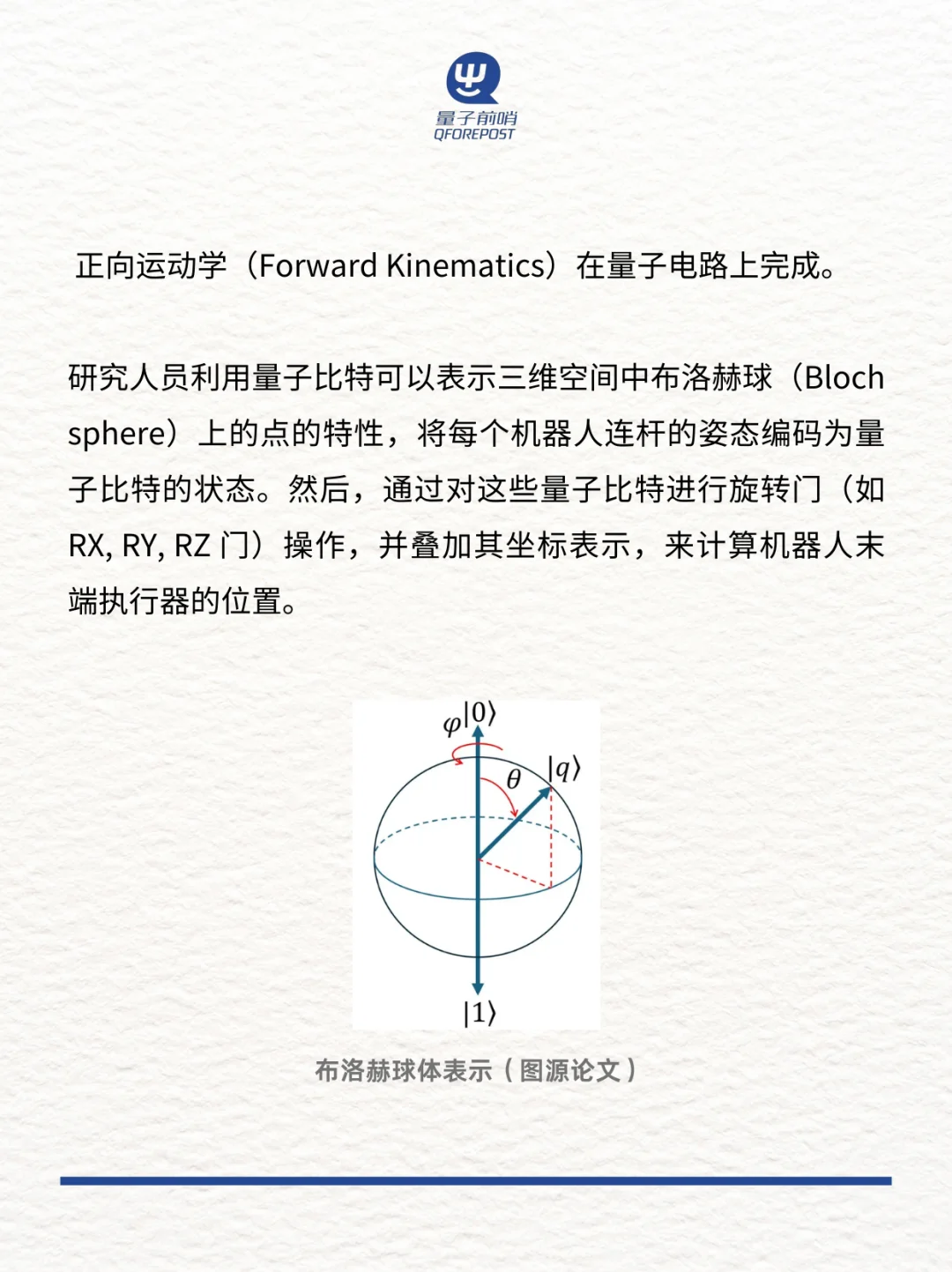 量子前哨
QFOREPOST

正向运动学（Forward Kinematics）在量子电路上完成。

研究人员利用量子比特可以表示三维空间中布洛赫球（Bloch sphere）上的点的特性，将每个机器人连杆的姿态编码为量子比特的状态。然后，通过对这些量子比特进行旋转门（如 RX, RY, RZ 门）操作，并叠加其坐标表示，来计算机器人末端执行器的位置。

$\varphi$ $|0\rangle$
$\theta$
$|q\rangle$
$|1\rangle$

布洛赫球体表示（图源论文）